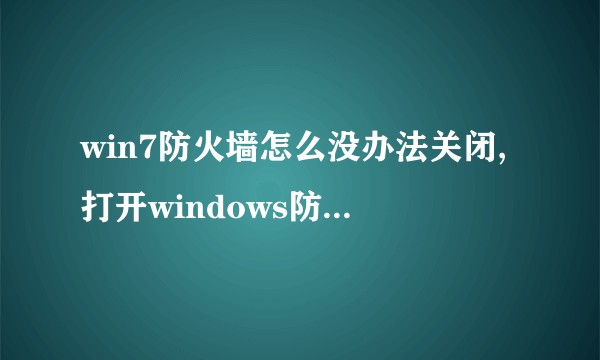 win7防火墙怎么没办法关闭,打开windows防...